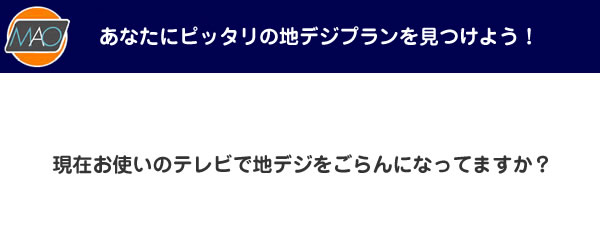 MAO

あなたにピッタリの地デジプランを見つけよう！

現在お使いのテレビで地デジをごらんになってますか？